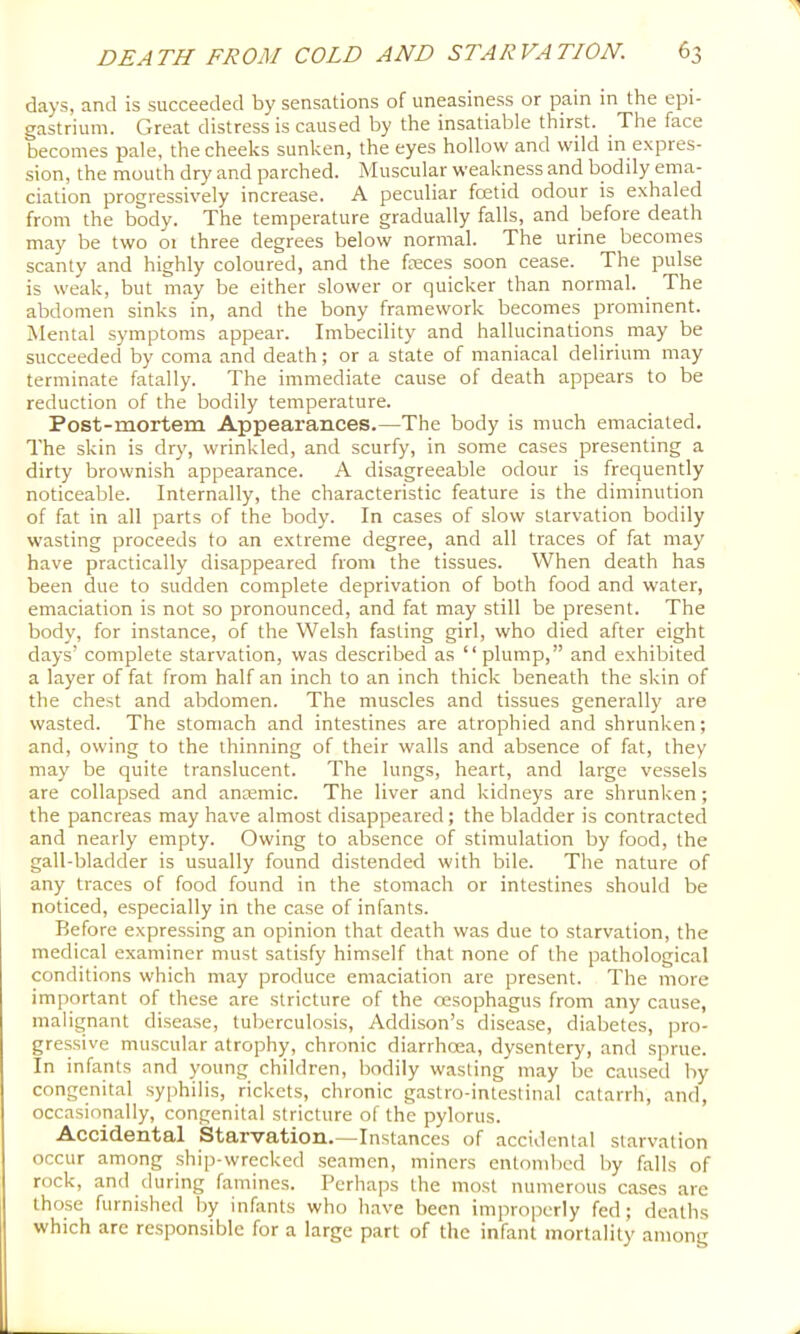 DEATH FROM COLD AND STARVATION. 63

days, and is succeeded by sensations of uneasiness or pain in the epigastrium. Great distress is caused by the insatiable thirst. The face becomes pale, the cheeks sunken, the eyes hollow and wild in expression, the mouth dry and parched. Muscular weakness and bodily emaciation progressively increase. A peculiar fœtid odour is exhaled from the body. The temperature gradually falls, and before death may be two oi three degrees below normal. The urine becomes scanty and highly coloured, and the fæces soon cease. The pulse is weak, but may be either slower or quicker than normal. The abdomen sinks in, and the bony framework becomes prominent. Mental symptoms appear. Imbecility and hallucinations may be succeeded by coma and death; or a state of maniacal delirium may terminate fatally. The immediate cause of death appears to be reduction of the bodily temperature.

Post-mortem Appearances.—The body is much emaciated. The skin is dry, wrinkled, and scurfy, in some cases presenting a dirty brownish appearance. A disagreeable odour is frequently noticeable. Internally, the characteristic feature is the diminution of fat in all parts of the body. In cases of slow starvation bodily wasting proceeds to an extreme degree, and all traces of fat may have practically disappeared from the tissues. When death has been due to sudden complete deprivation of both food and water, emaciation is not so pronounced, and fat may still be present. The body, for instance, of the Welsh fasting girl, who died after eight days' complete starvation, was described as "plump," and exhibited a layer of fat from half an inch to an inch thick beneath the skin of the chest and abdomen. The muscles and tissues generally are wasted. The stomach and intestines are atrophied and shrunken; and, owing to the thinning of their walls and absence of fat, they may be quite translucent. The lungs, heart, and large vessels are collapsed and anæmic. The liver and kidneys are shrunken; the pancreas may have almost disappeared; the bladder is contracted and nearly empty. Owing to absence of stimulation by food, the gall-bladder is usually found distended with bile. The nature of any traces of food found in the stomach or intestines should be noticed, especially in the case of infants.

Before expressing an opinion that death was due to starvation, the medical examiner must satisfy himself that none of the pathological conditions which may produce emaciation are present. The more important of these are stricture of the œsophagus from any cause, malignant disease, tuberculosis, Addison's disease, diabetes, progressive muscular atrophy, chronic diarrhœa, dysentery, and sprue. In infants and young children, bodily wasting may be caused by congenital syphilis, rickets, chronic gastro-intestinal catarrh, and, occasionally, congenital stricture of the pylorus.

Accidental Starvation.—Instances of accidental starvation occur among ship-wrecked seamen, miners entombed by falls of rock, and during famines. Perhaps the most numerous cases are those furnished by infants who have been improperly fed; deaths which are responsible for a large part of the infant mortality among